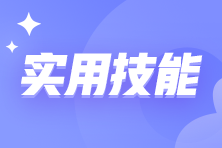 实用技能